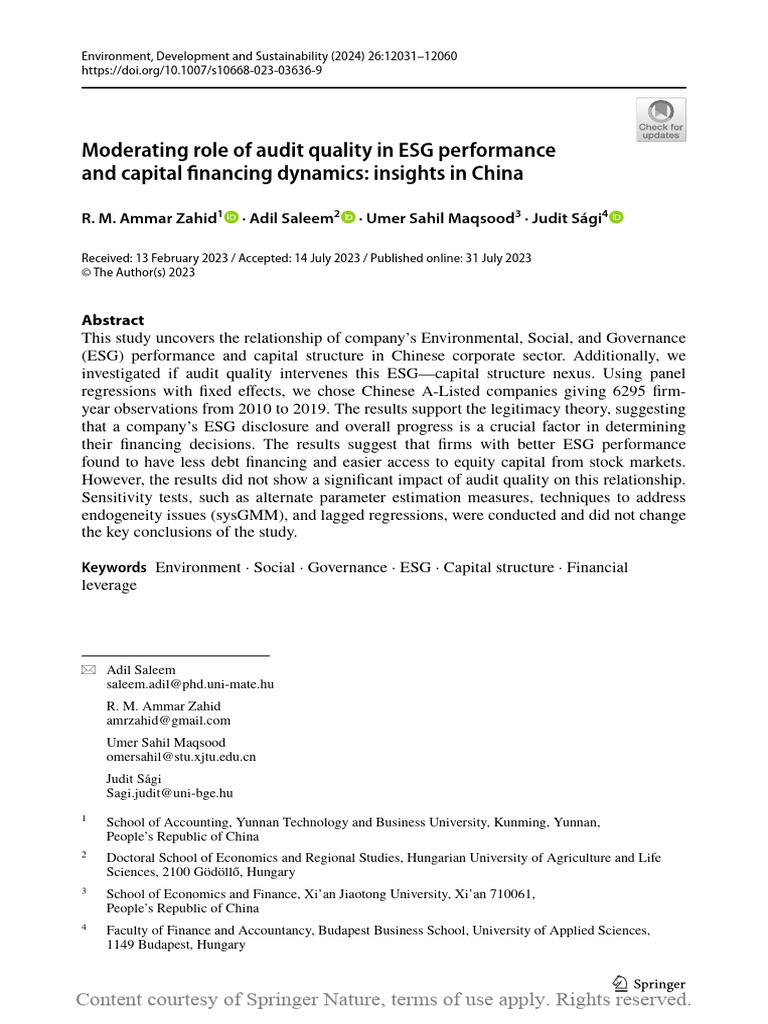 Environment, Development and Sustainability (2024) 26:12031–12060
https://doi.org/10.1007/s10668-023-03636-9

Check for updates

Moderating role of audit quality in ESG performance and capital financing dynamics: insights in China

R. M. Ammar Zahid$^{1}$ · Adil Saleem$^{2}$ · Umer Sahil Maqsood$^{3}$ · Judit Sági$^{4}$

Received: 13 February 2023 / Accepted: 14 July 2023 / Published online: 31 July 2023
© The Author(s) 2023

Abstract

This study uncovers the relationship of company's Environmental, Social, and Governance (ESG) performance and capital structure in Chinese corporate sector. Additionally, we investigated if audit quality intervenes this ESG—capital structure nexus. Using panel regressions with fixed effects, we chose Chinese A-Listed companies giving 6295 firm-year observations from 2010 to 2019. The results support the legitimacy theory, suggesting that a company's ESG disclosure and overall progress is a crucial factor in determining their financing decisions. The results suggest that firms with better ESG performance found to have less debt financing and easier access to equity capital from stock markets. However, the results did not show a significant impact of audit quality on this relationship. Sensitivity tests, such as alternate parameter estimation measures, techniques to address endogeneity issues (sysGMM), and lagged regressions, were conducted and did not change the key conclusions of the study.

Keywords Environment · Social · Governance · ESG · Capital structure · Financial leverage

Adil Saleem
saleem.adil@phd.uni-mate.hu

R. M. Ammar Zahid
amrzahid@gmail.com

Umer Sahil Maqsood
omersahil@stu.xjtu.edu.cn

Judit Sági
Sagi.judit@uni-bge.hu

$^{1}$ School of Accounting, Yunnan Technology and Business University, Kunming, Yunnan, People's Republic of China

$^{2}$ Doctoral School of Economics and Regional Studies, Hungarian University of Agriculture and Life Sciences, 2100 Gödöllő, Hungary

$^{3}$ School of Economics and Finance, Xi'an Jiaotong University, Xi'an 710061, People's Republic of China

$^{4}$ Faculty of Finance and Accountancy, Budapest Business School, University of Applied Sciences, 1149 Budapest, Hungary

Springer

Content courtesy of Springer Nature, terms of use apply. Rights reserved.